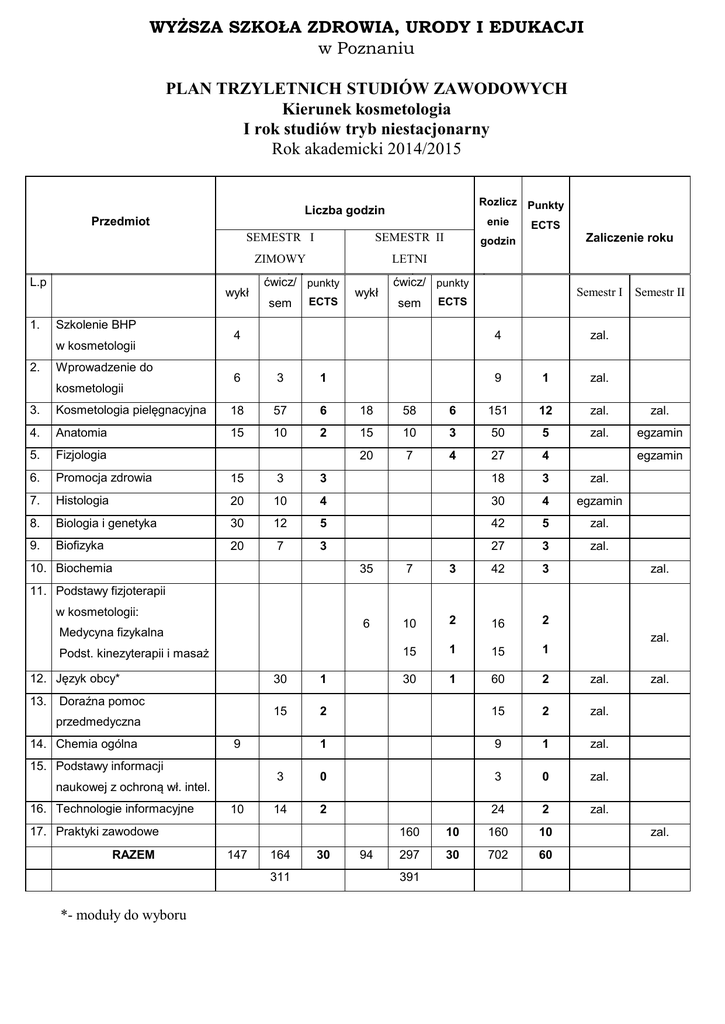 WYŻSZA SZKOŁA ZDROWIA, URODY I EDUKACJI
w Poznaniu

PLAN TRZYLETNICH STUDIÓW ZAWODOWYCH
Kierunek kosmetologia
I rok studiów tryb niestacjonarny
Rok akademicki 2014/2015

| L.p | Przedmiot | Liczba godzin SEMESTR I ZIMOWY wykł | ćwicz/ sem | punkty ECTS | SEMESTR II LETNI wykł | ćwicz/ sem | punkty ECTS | Rozliczenie godzin | Punkty ECTS | Zaliczenie roku Semestr I | Semestr II |
|---|---|---|---|---|---|---|---|---|---|---|---|
| 1. | Szkolenie BHP w kosmetologii | 4 | | | | | | 4 | | zal. | |
| 2. | Wprowadzenie do kosmetologii | 6 | 3 | 1 | | | | 9 | 1 | zal. | |
| 3. | Kosmetologia pielęgnacyjna | 18 | 57 | 6 | 18 | 58 | 6 | 151 | 12 | zal. | zal. |
| 4. | Anatomia | 15 | 10 | 2 | 15 | 10 | 3 | 50 | 5 | zal. | egzamin |
| 5. | Fizjologia | | | | 20 | 7 | 4 | 27 | 4 | | egzamin |
| 6. | Promocja zdrowia | 15 | 3 | 3 | | | | 18 | 3 | zal. | |
| 7. | Histologia | 20 | 10 | 4 | | | | 30 | 4 | egzamin | |
| 8. | Biologia i genetyka | 30 | 12 | 5 | | | | 42 | 5 | zal. | |
| 9. | Biofizyka | 20 | 7 | 3 | | | | 27 | 3 | zal. | |
| 10. | Biochemia | | | | 35 | 7 | 3 | 42 | 3 | | zal. |
| 11. | Podstawy fizjoterapii w kosmetologii: Medycyna fizykalna Podst. kinezyterapii i masaż | | | | 6 | 10 15 | 2 1 | 16 15 | 2 1 | | zal. |
| 12. | Język obcy* | | 30 | 1 | | 30 | 1 | 60 | 2 | zal. | zal. |
| 13. | Doraźna pomoc przedmedyczna | | 15 | 2 | | | | 15 | 2 | zal. | |
| 14. | Chemia ogólna | 9 | | 1 | | | | 9 | 1 | zal. | |
| 15. | Podstawy informacji naukowej z ochroną wł. intel. | | 3 | 0 | | | | 3 | 0 | zal. | |
| 16. | Technologie informacyjne | 10 | 14 | 2 | | | | 24 | 2 | zal. | |
| 17. | Praktyki zawodowe | | | | | 160 | 10 | 160 | 10 | | zal. |
| | RAZEM | 147 | 164 | 30 | 94 | 297 | 30 | 702 | 60 | | |
| | | | 311 | | | 391 | | | | | |

*- moduły do wyboru